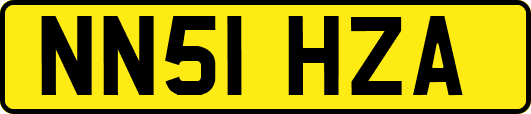 NN51 HZA